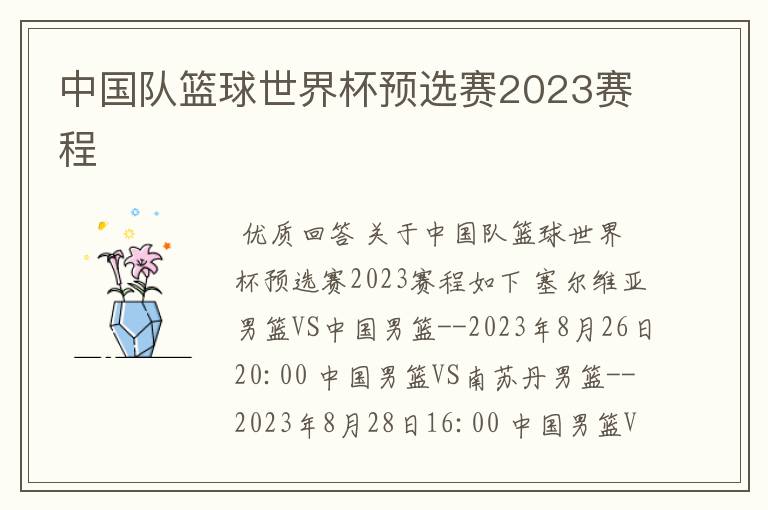 中国队篮球世界杯预选赛2023赛程

优质回答 关于中国队篮球世界杯预选赛2023赛程如下 塞尔维亚男篮VS中国男篮--2023年8月26日20:00 中国男篮VS南苏丹男篮--2023年8月28日16:00 中国男篮V